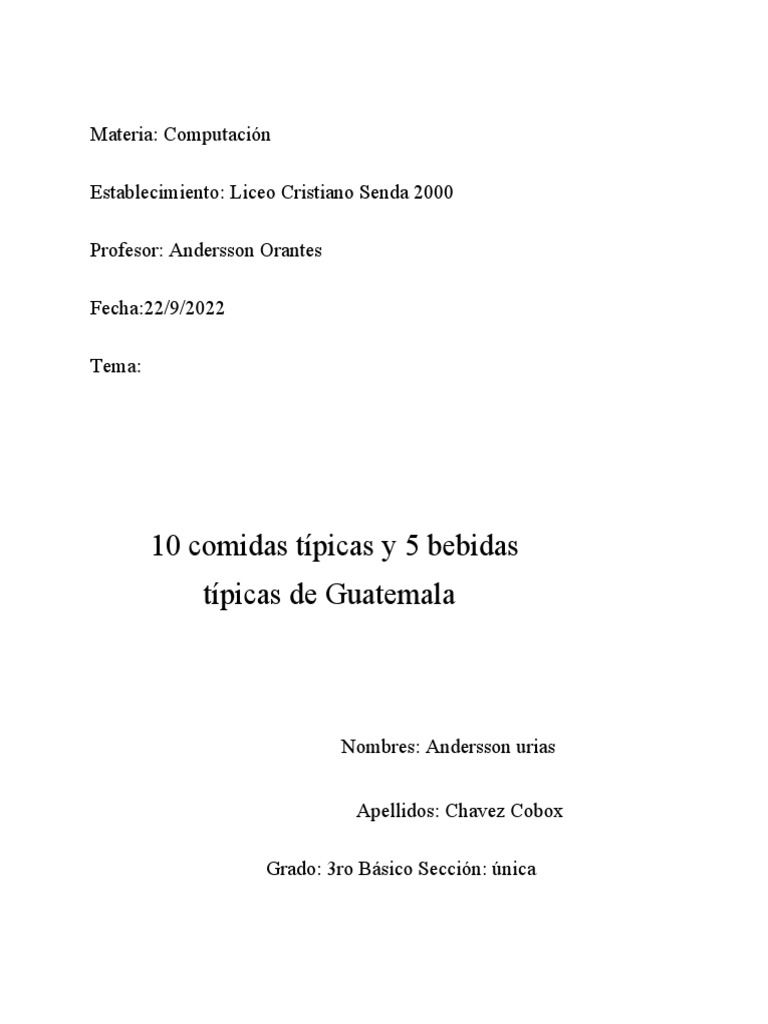 Materia: Computación

Establecimiento: Liceo Cristiano Senda 2000

Profesor: Andersson Orantes

Fecha:22/9/2022

Tema:

10 comidas típicas y 5 bebidas típicas de Guatemala

Nombres: Andersson urias

Apellidos: Chavez Cobox

Grado: 3ro Básico Sección: única